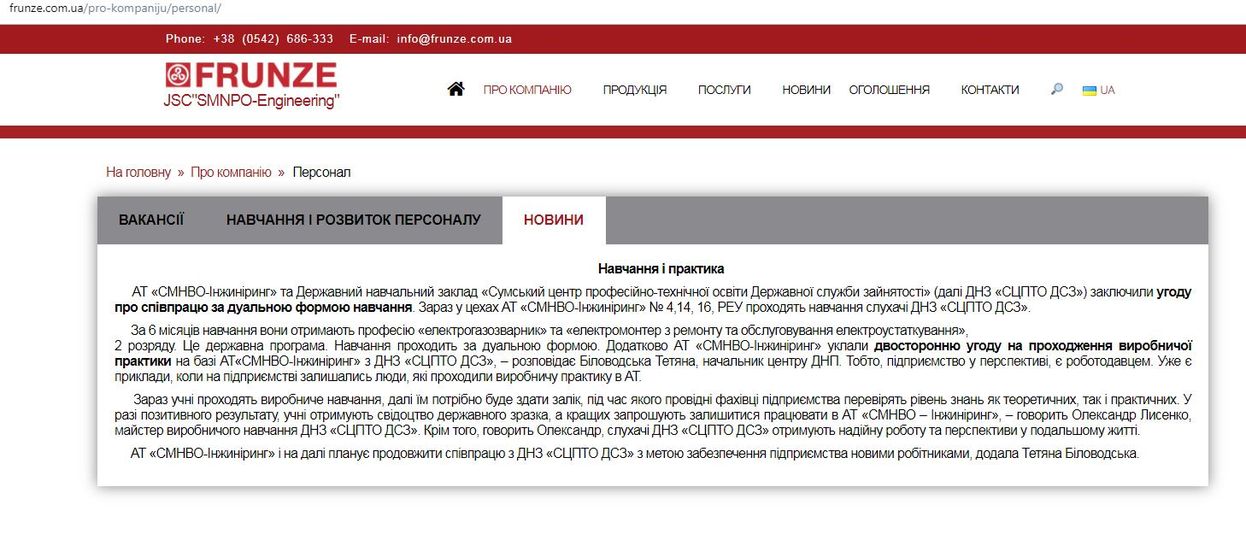 frunze.com.ua/pro-kompaniju/personal/

Phone: +38 (0542) 686-333 E-mail: info@frunze.com.ua

FRUNZE
JSC"SMNPO-Engineering"

ПРО КОМПАНІЮ ПРОДУКЦІЯ ПОСЛУГИ НОВИНИ ОГОЛОШЕННЯ КОНТАКТИ UA

На головну » Про компанію » Персонал

ВАКАНСІЇ НАВЧАННЯ І РОЗВИТОК ПЕРСОНАЛУ НОВИНИ

Навчання і практика

АТ «СМНВО-Інжиніринг» та Державний навчальний заклад «Сумський центр професійно-технічної освіти Державної служби зайнятості» (далі ДНЗ «СЦПТО ДСЗ») заключили угоду про співпрацю за дуальною формою навчання. Зараз у цехах АТ «СМНВО-Інжиніринг» № 4,14, 16, РЕУ проходять навчання слухачі ДНЗ «СЦПТО ДСЗ».

За 6 місяців навчання вони отримають професію «електрогазозварник» та «електромонтер з ремонту та обслуговування електроустаткування», 2 розряду. Це державна програма. Навчання проходить за дуальною формою. Додатково АТ «СМНВО-Інжиніринг» уклали двосторонню угоду на проходження виробничої практики на базі АТ«СМНВО-Інжиніринг» з ДНЗ «СЦПТО ДСЗ», – розповідає Біловодська Тетяна, начальник центру ДНП. Тобто, підприємство у перспективі, є роботодавцем. Уже є приклади, коли на підприємстві залишались люди, які проходили виробничу практику в АТ.

Зараз учні проходять виробниче навчання, далі їм потрібно буде здати залік, під час якого провідні фахівці підприємства перевірять рівень знань як теоретичних, так і практичних. У разі позитивного результату, учні отримують свідоцтво державного зразка, а кращих запрошують залишитися працювати в АТ «СМНВО – Інжиніринг», – говорить Олександр Лисенко, майстер виробничого навчання ДНЗ «СЦПТО ДСЗ». Крім того, говорить Олександр, слухачі ДНЗ «СЦПТО ДСЗ» отримують надійну роботу та перспективи у подальшому житті.

АТ «СМНВО-Інжиніринг» і на далі планує продовжити співпрацю з ДНЗ «СЦПТО ДСЗ» з метою забезпечення підприємства новими робітниками, додала Тетяна Біловодська.